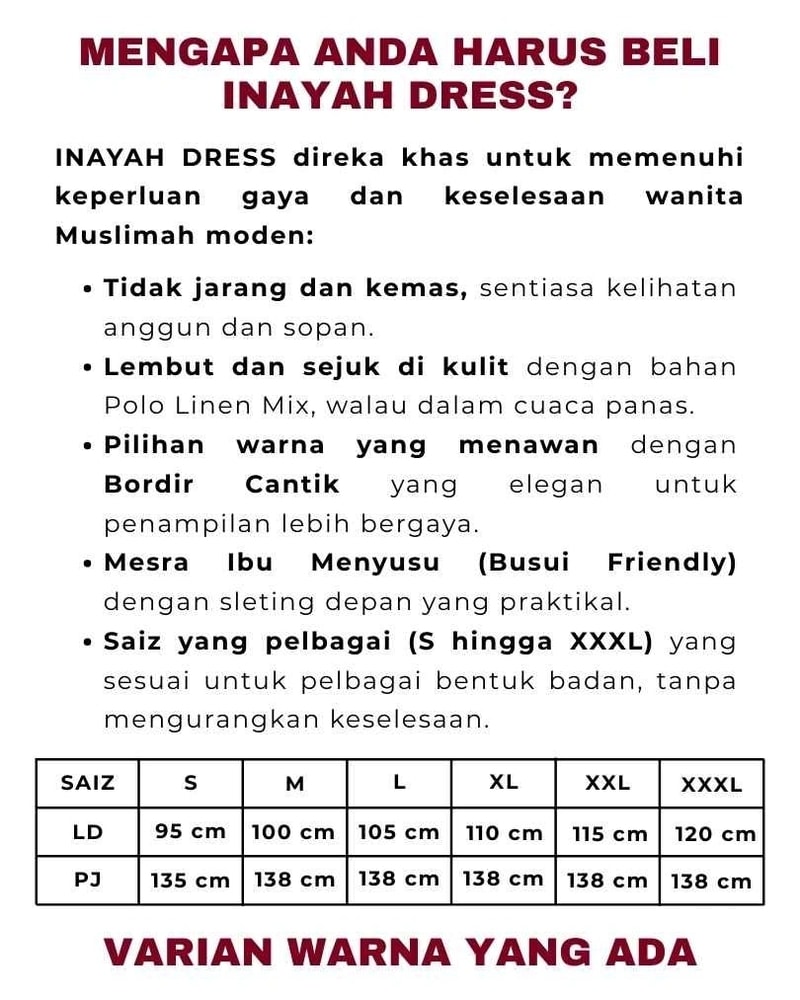 MENGAPA ANDA HARUS BELI INAYAH DRESS?

INAYAH DRESS direka khas untuk memenuhi keperluan gaya dan keselesaan wanita Muslimah moden:

• Tidak jarang dan kemas, sentiasa kelihatan anggun dan sopan.
• Lembut dan sejuk di kulit dengan bahan Polo Linen Mix, walau dalam cuaca panas.
• Pilihan warna yang menawan dengan Bordir Cantik yang elegan untuk penampilan lebih bergaya.
• Mesra Ibu Menyusu (Busui Friendly) dengan sleting depan yang praktikal.
• Saiz yang pelbagai (S hingga XXXL) yang sesuai untuk pelbagai bentuk badan, tanpa mengurangkan keselesaan.

| SAIZ | S | M | L | XL | XXL | XXXL |
|---|---|---|---|---|---|---|
| LD | 95 cm | 100 cm | 105 cm | 110 cm | 115 cm | 120 cm |
| PJ | 135 cm | 138 cm | 138 cm | 138 cm | 138 cm | 138 cm |

VARIAN WARNA YANG ADA